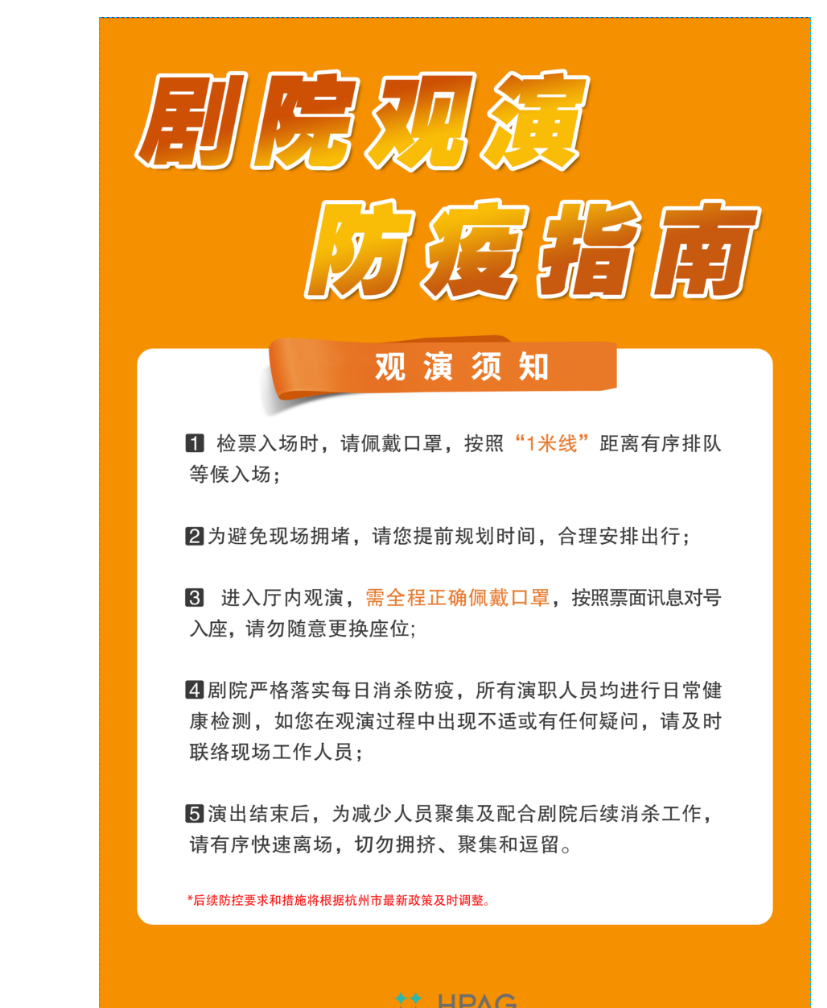 剧院观演
防疫指南

观演须知

1 检票入场时，请佩戴口罩，按照“1米线”距离有序排队等候入场；

2 为避免现场拥堵，请您提前规划时间，合理安排出行；

3 进入厅内观演，需全程正确佩戴口罩，按照票面讯息对号入座，请勿随意更换座位;

4 剧院严格落实每日消杀防疫，所有演职人员均进行日常健康检测，如您在观演过程中出现不适或有任何疑问，请及时联络现场工作人员；

5 演出结束后，为减少人员聚集及配合剧院后续消杀工作，请有序快速离场，切勿拥挤、聚集和逗留。

*后续防控要求和措施将根据杭州市最新政策及时调整。

HPAG